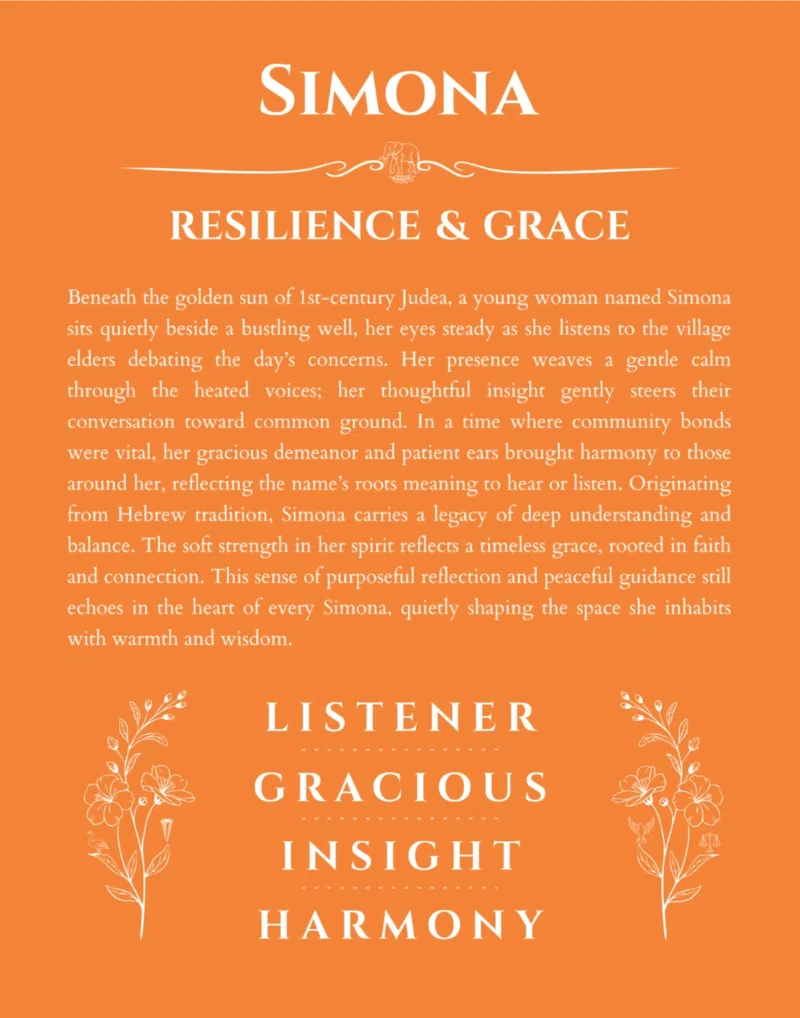 SIMONA

RESILIENCE & GRACE

Beneath the golden sun of 1st-century Judea, a young woman named Simona sits quietly beside a bustling well, her eyes steady as she listens to the village elders debating the day's concerns. Her presence weaves a gentle calm through the heated voices; her thoughtful insight gently steers their conversation toward common ground. In a time where community bonds were vital, her gracious demeanor and patient ears brought harmony to those around her, reflecting the name's roots meaning to hear or listen. Originating from Hebrew tradition, Simona carries a legacy of deep understanding and balance. The soft strength in her spirit reflects a timeless grace, rooted in faith and connection. This sense of purposeful reflection and peaceful guidance still echoes in the heart of every Simona, quietly shaping the space she inhabits with warmth and wisdom.

LISTENER

GRACIOUS

INSIGHT

HARMONY